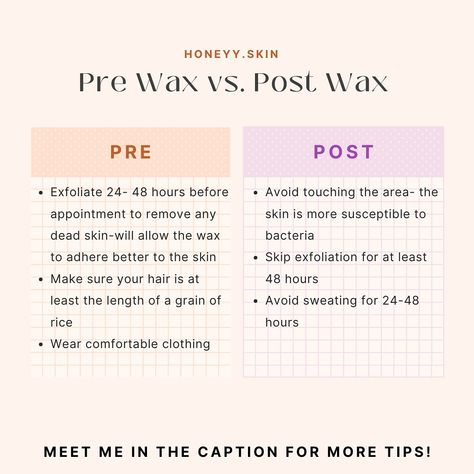 HONEYY.SKIN

Pre Wax vs. Post Wax

PRE

- Exfoliate 24- 48 hours before appointment to remove any dead skin-will allow the wax to adhere better to the skin
- Make sure your hair is at least the length of a grain of rice
- Wear comfortable clothing

POST

- Avoid touching the area- the skin is more susceptible to bacteria
- Skip exfoliation for at least 48 hours
- Avoid sweating for 24-48 hours

MEET ME IN THE CAPTION FOR MORE TIPS!